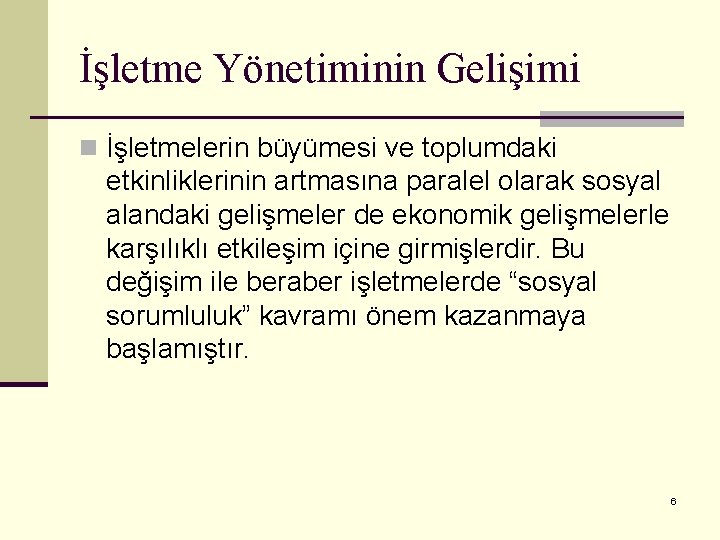 İşletme Yönetiminin Gelişimi

İşletmelerin büyümesi ve toplumdaki etkinliklerinin artmasına paralel olarak sosyal alandaki gelişmeler de ekonomik gelişmelerle karşılıklı etkileşim içine girmişlerdir. Bu değişim ile beraber işletmelerde “sosyal sorumluluk” kavramı önem kazanmaya başlamıştır.

6